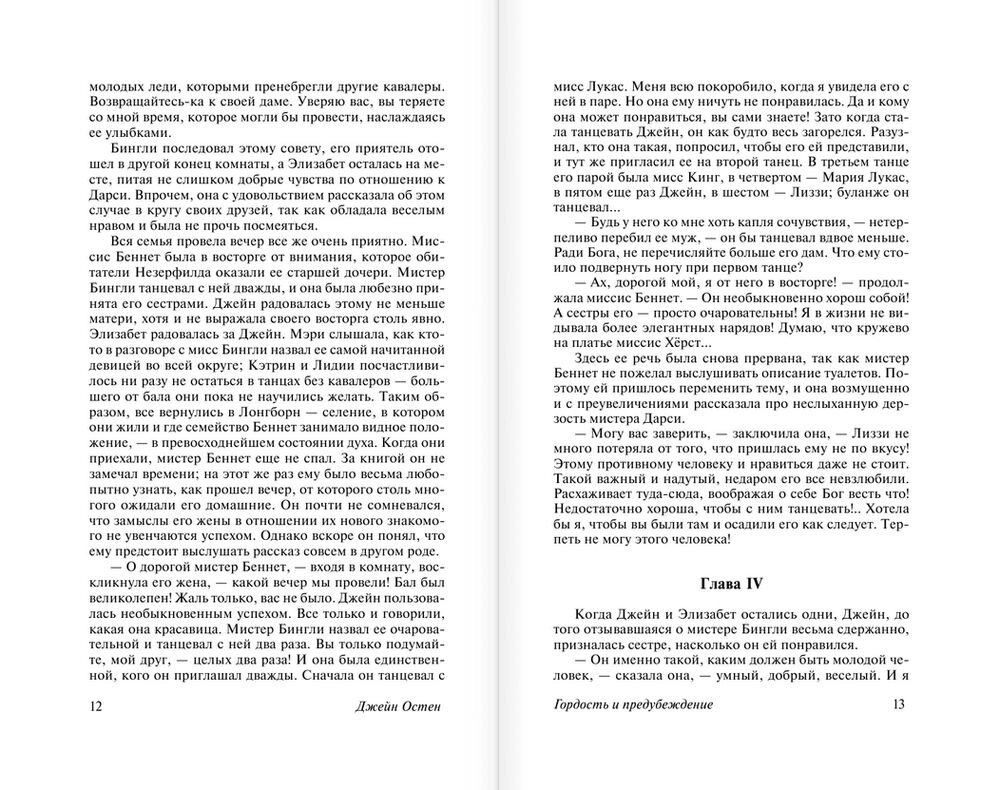 молодых леди, которыми пренебрегли другие кавалеры. Возвращайтесь-ка к своей даме. Уверяю вас, вы теряете со мной время, которое могли бы провести, наслаждаясь ее улыбками.

Бингли последовал этому совету, его приятель отошел в другой конец комнаты, а Элизабет осталась на месте, питая не слишком добрые чувства по отношению к Дарси. Впрочем, она с удовольствием рассказала об этом случае в кругу своих друзей, так как обладала веселым нравом и была не прочь посмеяться.

Вся семья провела вечер все же очень приятно. Миссис Беннет была в восторге от внимания, которое обитатели Незерфилда оказали ее старшей дочери. Мистер Бингли танцевал с ней дважды, и она была любезно принята его сестрами. Джейн радовалась этому не меньше матери, хотя и не выражала своего восторга столь явно. Элизабет радовалась за Джейн. Мэри слышала, как кто-то в разговоре с мисс Бингли назвал ее самой начитанной девицей во всей округе; Кэтрин и Лидии посчастливилось ни разу не остаться в танцах без кавалеров — большего от бала они пока не научились желать. Таким образом, все вернулись в Лонгборн — селение, в котором они жили и где семейство Беннет занимало видное положение, — в превосходнейшем состоянии духа. Когда они приехали, мистер Беннет еще не спал. За книгой он не замечал времени; на этот же раз ему было весьма любопытно узнать, как прошел вечер, от которого столь многого ожидали его домашние. Он почти не сомневался, что замыслы его жены в отношении их нового знакомого не увенчаются успехом. Однако вскоре он понял, что ему предстоит выслушать рассказ совсем в другом роде.

— О дорогой мистер Беннет, — входя в комнату, воскликнула его жена, — какой вечер мы провели! Бал был великолепен! Жаль только, вас не было. Джейн пользовалась необыкновенным успехом. Все только и говорили, какая она красавица. Мистер Бингли назвал ее очаровательной и танцевал с ней два раза. Вы только подумайте, мой друг, — целых два раза! И она была единственной, кого он приглашал дважды. Сначала он танцевал с

12 Джейн Остен

мисс Лукас. Меня всю покоробило, когда я увидела его с ней в паре. Но она ему ничуть не понравилась. Да и кому она может понравиться, вы сами знаете! Зато когда стала танцевать Джейн, он как будто весь загорелся. Разузнал, кто она такая, попросил, чтобы его ей представили, и тут же пригласил ее на второй танец. В третьем танце его парой была мисс Кинг, в четвертом — Мария Лукас, в пятом еще раз Джейн, в шестом — Лиззи; буланже он танцевал...

— Будь у него ко мне хоть капля сочувствия, — нетерпеливо перебил ее муж, — он бы танцевал вдвое меньше. Ради Бога, не перечисляйте больше его дам. Что ему стоило подвернуть ногу при первом танце?

— Ах, дорогой мой, я от него в восторге! — продолжала миссис Беннет. — Он необыкновенно хорош собой! А сестры его — просто очаровательны! Я в жизни не видывала более элегантных нарядов! Думаю, что кружево на платье миссис Хёрст...

Здесь ее речь была снова прервана, так как мистер Беннет не пожелал выслушивать описание туалетов. Поэтому ей пришлось переменить тему, и она возмущенно и с преувеличениями рассказала про неслыханную дерзость мистера Дарси.

— Могу вас заверить, — заключила она, — Лиззи не много потеряла от того, что пришлась ему не по вкусу! Этому противному человеку и нравиться даже не стоит. Такой важный и надутый, недаром его все невзлюбили. Расхаживает туда-сюда, воображая о себе Бог весть что! Недостаточно хороша, чтобы с ним танцевать!.. Хотела бы я, чтобы вы были там и осадили его как следует. Терпеть не могу этого человека!

Глава IV

Когда Джейн и Элизабет остались одни, Джейн, до того отзывавшаяся о мистере Бингли весьма сдержанно, призналась сестре, насколько он ей понравился.

— Он именно такой, каким должен быть молодой человек, — сказала она, — умный, добрый, веселый. И я

Гордость и предубеждение 13